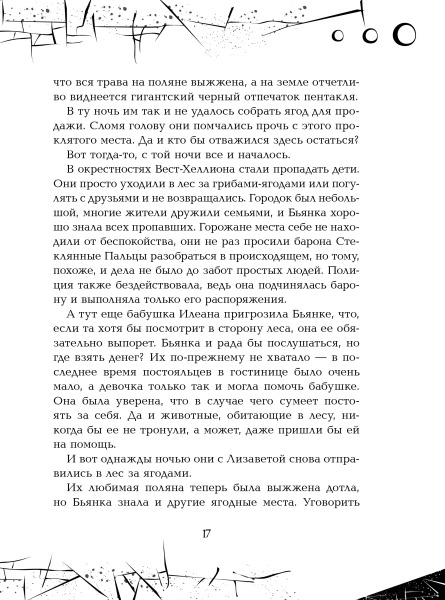 что вся трава на поляне выжжена, а на земле отчетливо виднеется гигантский черный отпечаток пентакля.

В ту ночь им так и не удалось собрать ягод для продажи. Сломя голову они помчались прочь с этого проклятого места. Да и кто бы отважился здесь остаться?

Вот тогда-то, с той ночи все и началось.

В окрестностях Вест-Хеллиона стали пропадать дети. Они просто уходили в лес за грибами-ягодами или погулять с друзьями и не возвращались. Городок был небольшой, многие жители дружили семьями, и Бьянка хорошо знала всех пропавших. Горожане места себе не находили от беспокойства, они не раз просили барона Стеклянные Пальцы разобраться в происходящем, но тому, похоже, и дела не было до забот простых людей. Полиция также бездействовала, ведь она подчинялась барону и выполняла только его распоряжения.

А тут еще бабушка Илеана пригрозила Бьянке, что, если та хотя бы посмотрит в сторону леса, она ее обязательно выпорет. Бьянка и рада бы послушаться, но где взять денег? Их по-прежнему не хватало — в последнее время постояльцев в гостинице было очень мало, а девочка только так и могла помочь бабушке. Она была уверена, что в случае чего сумеет постоять за себя. Да и животные, обитающие в лесу, никогда бы ее не тронули, а может, даже пришли бы ей на помощь.

И вот однажды ночью они с Лизаветой снова отправились в лес за ягодами.

Их любимая поляна теперь была выжжена дотла, но Бьянка знала и другие ягодные места. Уговорить

17